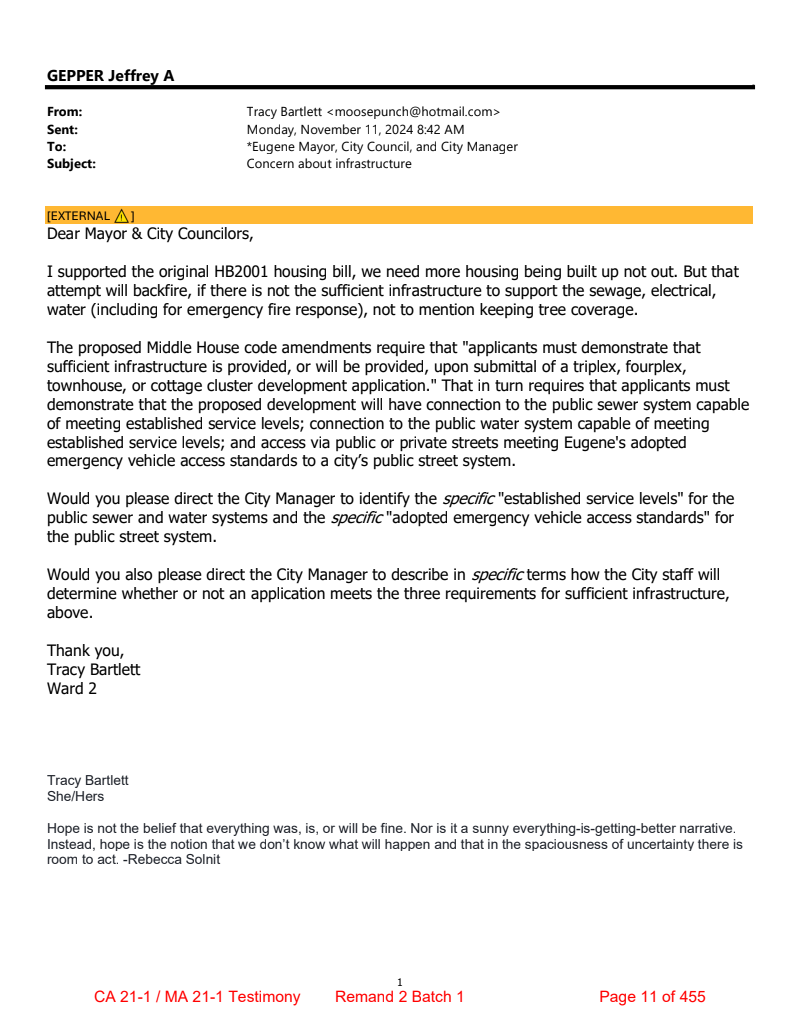 GEPPER Jeffrey A

From: Tracy Bartlett <moosepunch@hotmail.com>
Sent: Monday, November 11, 2024 8:42 AM
To: *Eugene Mayor, City Council, and City Manager
Subject: Concern about infrastructure

[EXTERNAL ⚠]
Dear Mayor & City Councilors,

I supported the original HB2001 housing bill, we need more housing being built up not out. But that attempt will backfire, if there is not the sufficient infrastructure to support the sewage, electrical, water (including for emergency fire response), not to mention keeping tree coverage.

The proposed Middle House code amendments require that "applicants must demonstrate that sufficient infrastructure is provided, or will be provided, upon submittal of a triplex, fourplex, townhouse, or cottage cluster development application." That in turn requires that applicants must demonstrate that the proposed development will have connection to the public sewer system capable of meeting established service levels; connection to the public water system capable of meeting established service levels; and access via public or private streets meeting Eugene's adopted emergency vehicle access standards to a city's public street system.

Would you please direct the City Manager to identify the specific "established service levels" for the public sewer and water systems and the specific "adopted emergency vehicle access standards" for the public street system.

Would you also please direct the City Manager to describe in specific terms how the City staff will determine whether or not an application meets the three requirements for sufficient infrastructure, above.

Thank you,
Tracy Bartlett
Ward 2

Tracy Bartlett
She/Hers

Hope is not the belief that everything was, is, or will be fine. Nor is it a sunny everything-is-getting-better narrative. Instead, hope is the notion that we don't know what will happen and that in the spaciousness of uncertainty there is room to act. -Rebecca Solnit

1
CA 21-1 / MA 21-1 Testimony Remand 2 Batch 1 Page 11 of 455